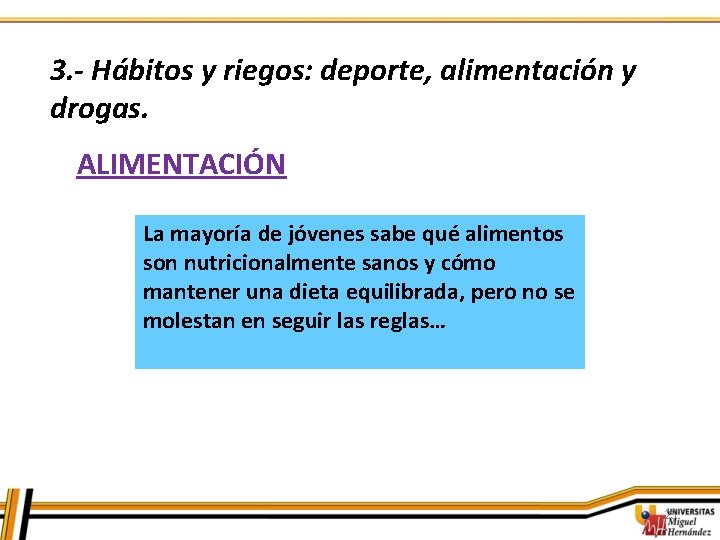 3.- Hábitos y riegos: deporte, alimentación y drogas.

ALIMENTACIÓN

La mayoría de jóvenes sabe qué alimentos son nutricionalmente sanos y cómo mantener una dieta equilibrada, pero no se molestan en seguir las reglas…

UNIVERSITAS
Miguel
Hernández